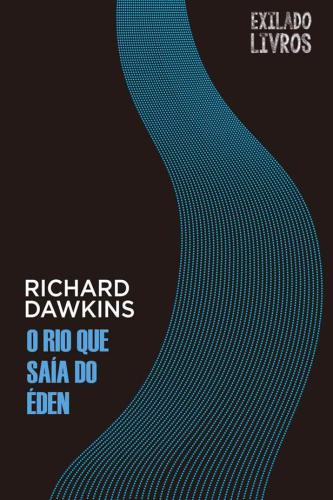 EXILADO
LIVROS

RICHARD
DAWKINS

O RIO QUE
SAÍA DO
ÉDEN